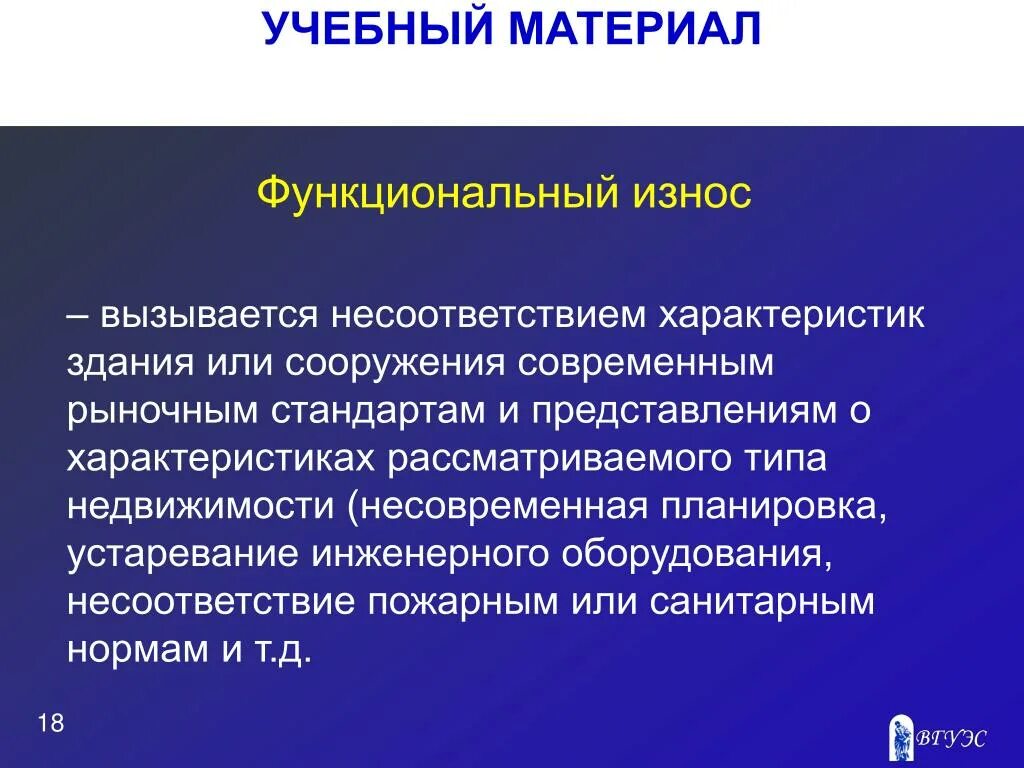 УЧЕБНЫЙ МАТЕРИАЛ

Функциональный износ

– вызывается несоответствием характеристик здания или сооружения современным рыночным стандартам и представлениям о характеристиках рассматриваемого типа недвижимости (несовременная планировка, устаревание инженерного оборудования, несоответствие пожарным или санитарным нормам и т.д.

18

ВГУЭС